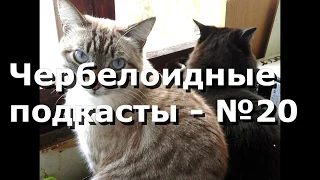 Чербелоидные подкасты - №20